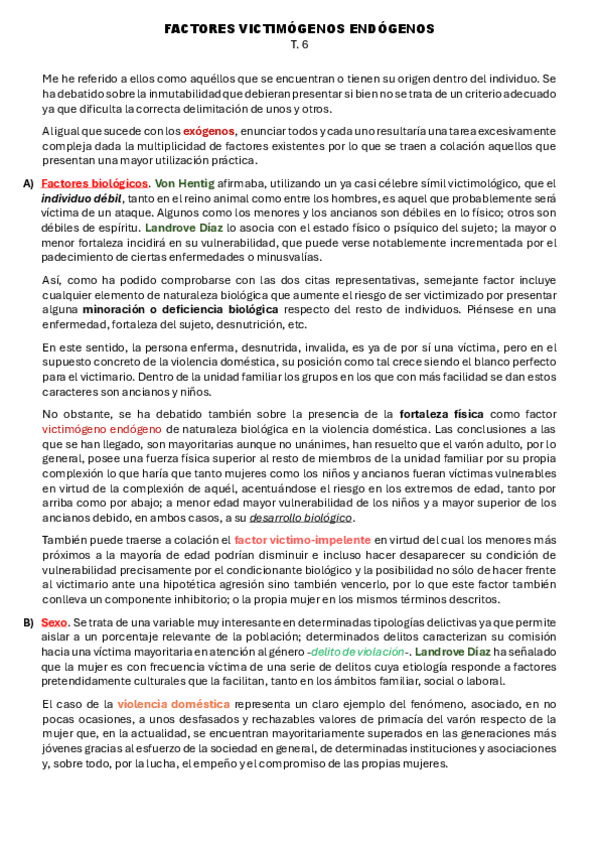 FACTORES VICTIMÓGENOS ENDÓGENOS
T. 6

Me he referido a ellos como aquéllos que se encuentran o tienen su origen dentro del individuo. Se ha debatido sobre la inmutabilidad que debieran presentar si bien no se trata de un criterio adecuado ya que dificulta la correcta delimitación de unos y otros.

Al igual que sucede con los exógenos, enunciar todos y cada uno resultaría una tarea excesivamente compleja dada la multiplicidad de factores existentes por lo que se traen a colación aquellos que presentan una mayor utilización práctica.

A) Factores biológicos. Von Hentig afirmaba, utilizando un ya casi célebre símil victimológico, que el individuo débil, tanto en el reino animal como entre los hombres, es aquel que probablemente será víctima de un ataque. Algunos como los menores y los ancianos son débiles en lo físico; otros son débiles de espíritu. Landrove Díaz lo asocia con el estado físico o psíquico del sujeto; la mayor o menor fortaleza incidirá en su vulnerabilidad, que puede verse notablemente incrementada por el padecimiento de ciertas enfermedades o minusvalías.

Así, como ha podido comprobarse con las dos citas representativas, semejante factor incluye cualquier elemento de naturaleza biológica que aumente el riesgo de ser victimizado por presentar alguna minoración o deficiencia biológica respecto del resto de individuos. Piénsese en una enfermedad, fortaleza del sujeto, desnutrición, etc.

En este sentido, la persona enferma, desnutrida, invalida, es ya de por sí una víctima, pero en el supuesto concreto de la violencia doméstica, su posición como tal crece siendo el blanco perfecto para el victimario. Dentro de la unidad familiar los grupos en los que con más facilidad se dan estos caracteres son ancianos y niños.

No obstante, se ha debatido también sobre la presencia de la fortaleza física como factor victimógeno endógeno de naturaleza biológica en la violencia doméstica. Las conclusiones a las que se han llegado, son mayoritarias aunque no unánimes, han resuelto que el varón adulto, por lo general, posee una fuerza física superior al resto de miembros de la unidad familiar por su propia complexión lo que haría que tanto mujeres como los niños y ancianos fueran víctimas vulnerables en virtud de la complexión de aquél, acentuándose el riesgo en los extremos de edad, tanto por arriba como por abajo; a menor edad mayor vulnerabilidad de los niños y a mayor superior de los ancianos debido, en ambos casos, a su desarrollo biológico.

También puede traerse a colación el factor victimo-impelente en virtud del cual los menores más próximos a la mayoría de edad podrían disminuir e incluso hacer desaparecer su condición de vulnerabilidad precisamente por el condicionante biológico y la posibilidad no sólo de hacer frente al victimario ante una hipotética agresión sino también vencerlo, por lo que este factor también conlleva un componente inhibitorio; o la propia mujer en los mismos términos descritos.

B) Sexo. Se trata de una variable muy interesante en determinadas tipologías delictivas ya que permite aislar a un porcentaje relevante de la población; determinados delitos caracterizan su comisión hacia una víctima mayoritaria en atención al género -delito de violación-. Landrove Díaz ha señalado que la mujer es con frecuencia víctima de una serie de delitos cuya etiología responde a factores pretendidamente culturales que la facilitan, tanto en los ámbitos familiar, social o laboral.

El caso de la violencia doméstica representa un claro ejemplo del fenómeno, asociado, en no pocas ocasiones, a unos desfasados y rechazables valores de primacía del varón respecto de la mujer que, en la actualidad, se encuentran mayoritariamente superados en las generaciones más jóvenes gracias al esfuerzo de la sociedad en general, de determinadas instituciones y asociaciones y, sobre todo, por la lucha, el empeño y el compromiso de las propias mujeres.